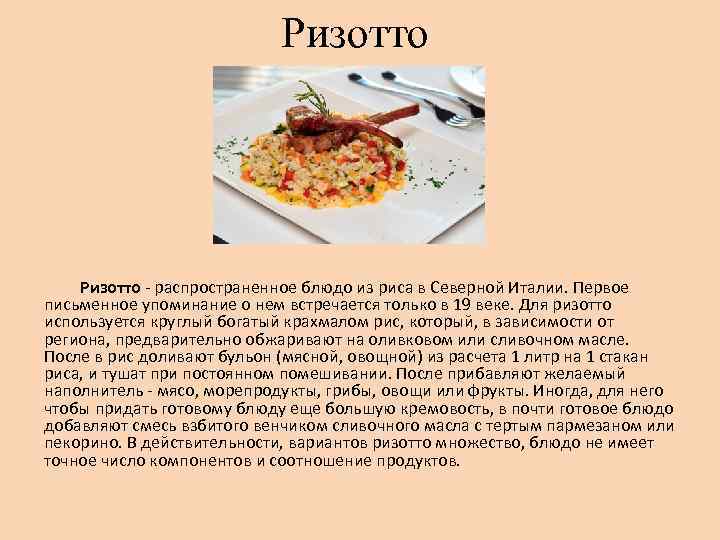 Ризотто

Ризотто - распространенное блюдо из риса в Северной Италии. Первое письменное упоминание о нем встречается только в 19 веке. Для ризотто используется круглый богатый крахмалом рис, который, в зависимости от региона, предварительно обжаривают на оливковом или сливочном масле. После в рис доливают бульон (мясной, овощной) из расчета 1 литр на 1 стакан риса, и тушат при постоянном помешивании. После прибавляют желаемый наполнитель - мясо, морепродукты, грибы, овощи или фрукты. Иногда, для него чтобы придать готовому блюду еще большую кремовость, в почти готовое блюдо добавляют смесь взбитого венчиком сливочного масла с тертым пармезаном или пекорино. В действительности, вариантов ризотто множество, блюдо не имеет точное число компонентов и соотношение продуктов.